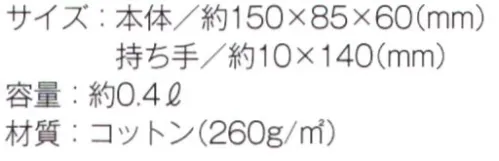 サイズ：本体／約150×85×60(mm)
持ち手／約10×140(mm)
容量：約0.4ℓ
材質：コットン(260g/㎡)